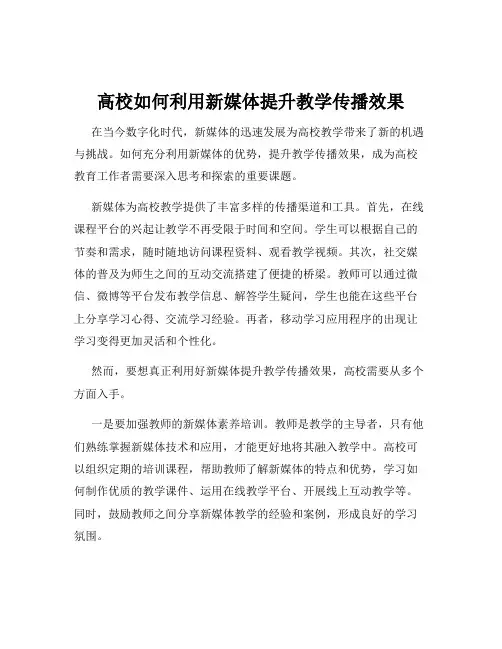 高校如何利用新媒体提升教学传播效果

在当今数字化时代，新媒体的迅速发展为高校教学带来了新的机遇与挑战。如何充分利用新媒体的优势，提升教学传播效果，成为高校教育工作者需要深入思考和探索的重要课题。

新媒体为高校教学提供了丰富多样的传播渠道和工具。首先，在线课程平台的兴起让教学不再受限于时间和空间。学生可以根据自己的节奏和需求，随时随地访问课程资料、观看教学视频。其次，社交媒体的普及为师生之间的互动交流搭建了便捷的桥梁。教师可以通过微信、微博等平台发布教学信息、解答学生疑问，学生也能在这些平台上分享学习心得、交流学习经验。再者，移动学习应用程序的出现让学习变得更加灵活和个性化。

然而，要想真正利用好新媒体提升教学传播效果，高校需要从多个方面入手。

一是要加强教师的新媒体素养培训。教师是教学的主导者，只有他们熟练掌握新媒体技术和应用，才能更好地将其融入教学中。高校可以组织定期的培训课程，帮助教师了解新媒体的特点和优势，学习如何制作优质的教学课件、运用在线教学平台、开展线上互动教学等。同时，鼓励教师之间分享新媒体教学的经验和案例，形成良好的学习氛围。